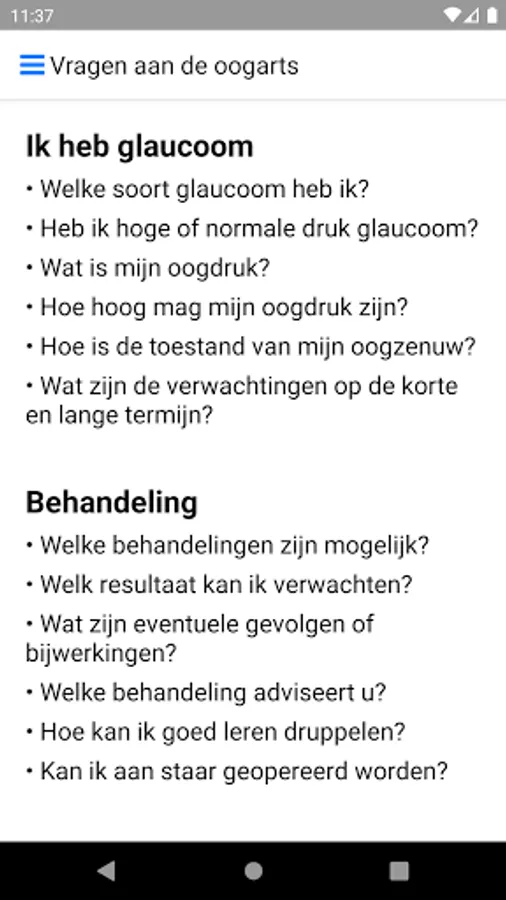 11:37

Vragen aan de oogarts

Ik heb glaucoom

• Welke soort glaucoom heb ik?
• Heb ik hoge of normale druk glaucoom?
• Wat is mijn oogdruk?
• Hoe hoog mag mijn oogdruk zijn?
• Hoe is de toestand van mijn oogzenuw?
• Wat zijn de verwachtingen op de korte en lange termijn?

Behandeling

• Welke behandelingen zijn mogelijk?
• Welk resultaat kan ik verwachten?
• Wat zijn eventuele gevolgen of bijwerkingen?
• Welke behandeling adviseert u?
• Hoe kan ik goed leren druppelen?
• Kan ik aan staar geopereerd worden?